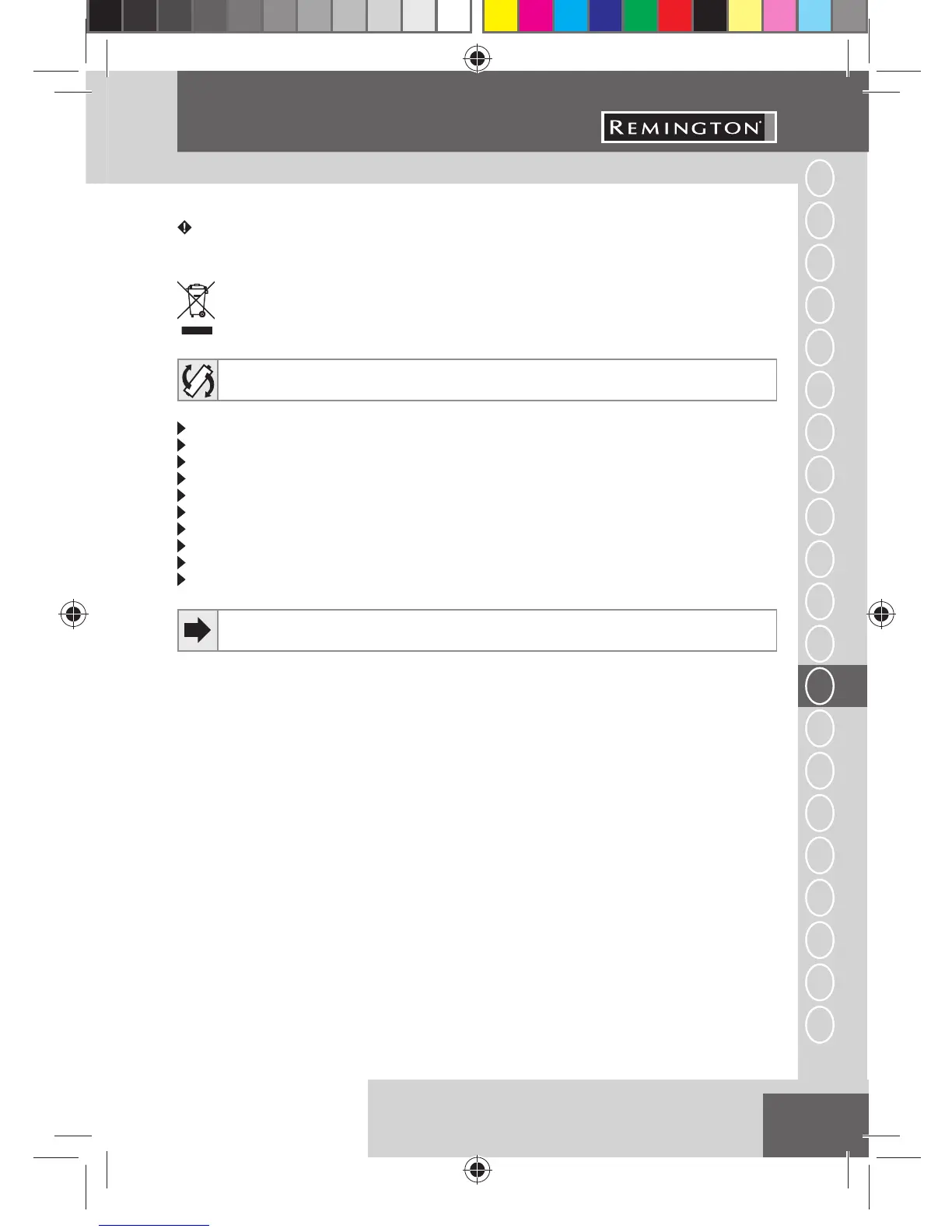 REMINGTON®